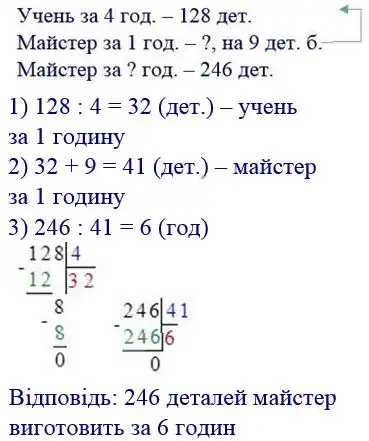 Учень за 4 год. – 128 дет.
Майстер за 1 год. – ?, на 9 дет. б.
Майстер за ? год. – 246 дет.

1) 128 : 4 = 32 (дет.) – учень за 1 годину
2) 32 + 9 = 41 (дет.) – майстер за 1 годину
3) 246 : 41 = 6 (год)

128 | 4
- 12 | 32
8
- 8
0

246 | 41
- 246 | 6
0

Відповідь: 246 деталей майстер виготовить за 6 годин